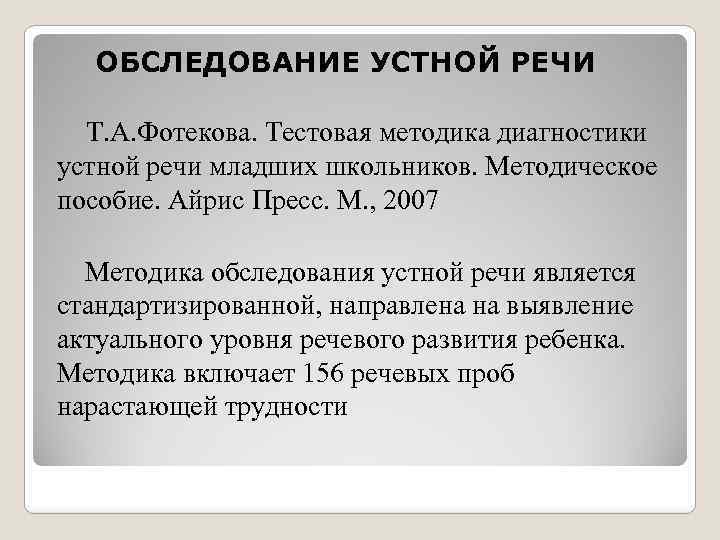 ОБСЛЕДОВАНИЕ УСТНОЙ РЕЧИ

Т.А.Фотекова. Тестовая методика диагностики устной речи младших школьников. Методическое пособие. Айрис Пресс. М., 2007

Методика обследования устной речи является стандартизированной, направлена на выявление актуального уровня речевого развития ребенка. Методика включает 156 речевых проб нарастающей трудности